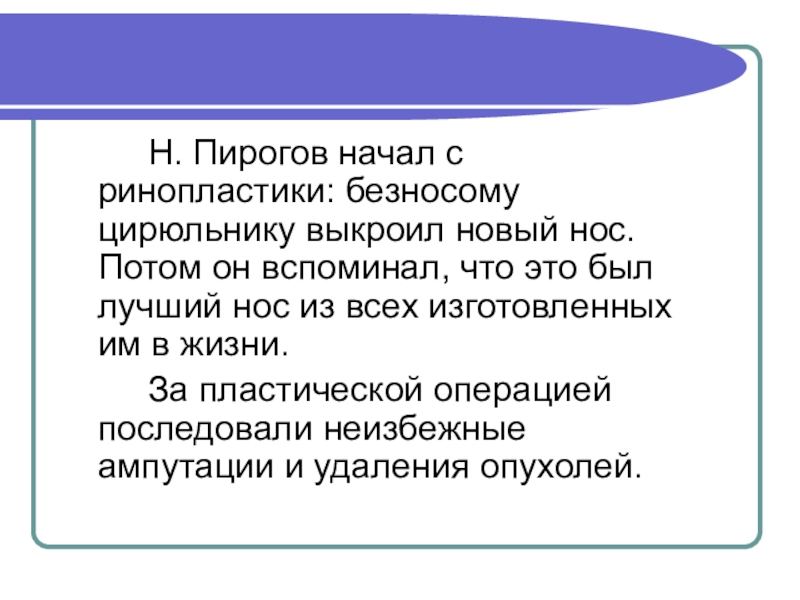 Н. Пирогов начал с ринопластики: безносому цирюльнику выкроил новый нос. Потом он вспоминал, что это был лучший нос из всех изготовленных им в жизни.

За пластической операцией последовали неизбежные ампутации и удаления опухолей.